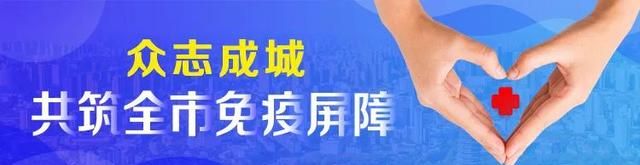 众志成城
共筑全市免疫屏障